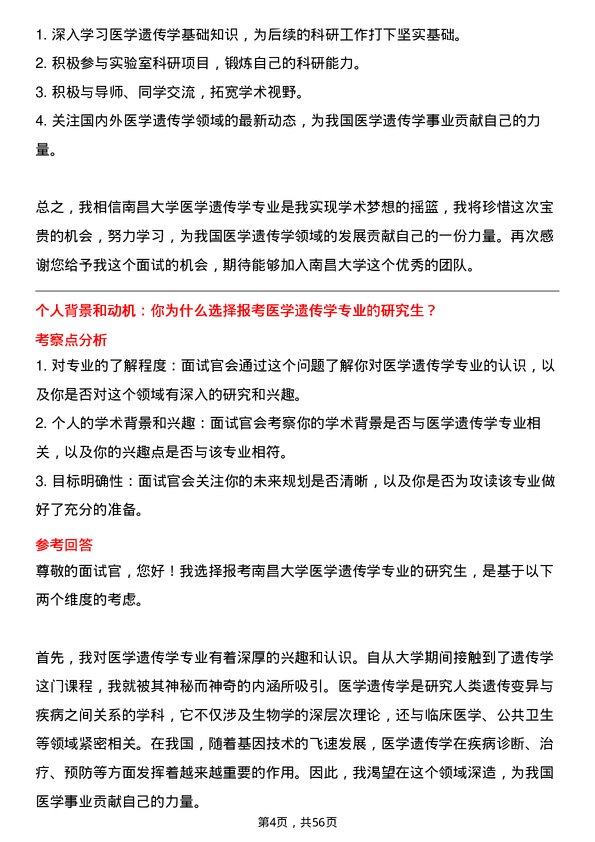 1. 深入学习医学遗传学基础知识，为后续的科研工作打下坚实基础。

2. 积极参与实验室科研项目，锻炼自己的科研能力。

3. 积极与导师、同学交流，拓宽学术视野。

4. 关注国内外医学遗传学领域的最新动态，为我国医学遗传学事业贡献自己的力量。

总之，我相信南昌大学医学遗传学专业是我实现学术梦想的摇篮，我将珍惜这次宝贵的机会，努力学习，为我国医学遗传学领域的发展贡献自己的一份力量。再次感谢您给予我这个面试的机会，期待能够加入南昌大学这个优秀的团队。

个人背景和动机：你为什么选择报考医学遗传学专业的研究生？

考察点分析

1. 对专业的了解程度：面试官会通过这个问题了解你对医学遗传学专业的认识，以及你是否对这个领域有深入的研究和兴趣。

2. 个人的学术背景和兴趣：面试官会考察你的学术背景是否与医学遗传学专业相关，以及你的兴趣点是否与该专业相符。

3. 目标明确性：面试官会关注你的未来规划是否清晰，以及你是否为攻读该专业做好了充分的准备。

参考回答

尊敬的面试官，您好！我选择报考南昌大学医学遗传学专业的研究生，是基于以下两个维度的考虑。

首先，我对医学遗传学专业有着深厚的兴趣和认识。自从大学期间接触到了遗传学这门课程，我就被其神秘而神奇的内涵所吸引。医学遗传学是研究人类遗传变异与疾病之间关系的学科，它不仅涉及生物学的深层次理论，还与临床医学、公共卫生等领域紧密相关。在我国，随着基因技术的飞速发展，医学遗传学在疾病诊断、治疗、预防等方面发挥着越来越重要的作用。因此，我渴望在这个领域深造，为我国医学事业贡献自己的力量。

第4页，共56页